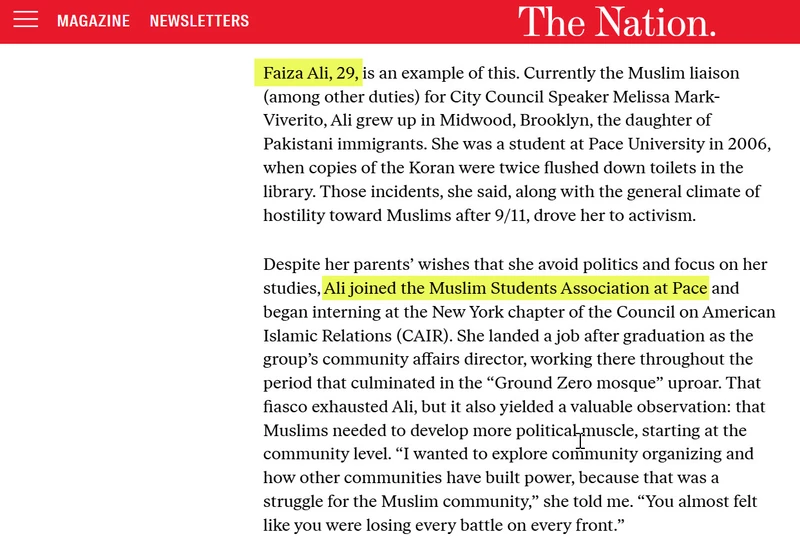 MAGAZINE NEWSLETTERS The Nation.

Faiza Ali, 29, is an example of this. Currently the Muslim liaison (among other duties) for City Council Speaker Melissa Mark-Viverito, Ali grew up in Midwood, Brooklyn, the daughter of Pakistani immigrants. She was a student at Pace University in 2006, when copies of the Koran were twice flushed down toilets in the library. Those incidents, she said, along with the general climate of hostility toward Muslims after 9/11, drove her to activism.

Despite her parents' wishes that she avoid politics and focus on her studies, Ali joined the Muslim Students Association at Pace and began interning at the New York chapter of the Council on American Islamic Relations (CAIR). She landed a job after graduation as the group's community affairs director, working there throughout the period that culminated in the "Ground Zero mosque" uproar. That fiasco exhausted Ali, but it also yielded a valuable observation: that Muslims needed to develop more political muscle, starting at the community level. "I wanted to explore community organizing and how other communities have built power, because that was a struggle for the Muslim community," she told me. "You almost felt like you were losing every battle on every front."